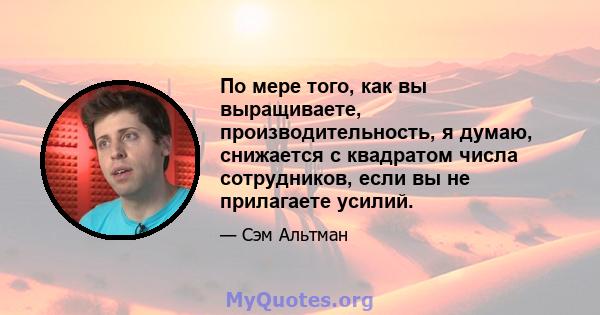 По мере того, как вы выращиваете, производительность, я думаю, снижается с квадратом числа сотрудников, если вы не прилагаете усилий.

— Сэм Альтман

MyQuotes.org